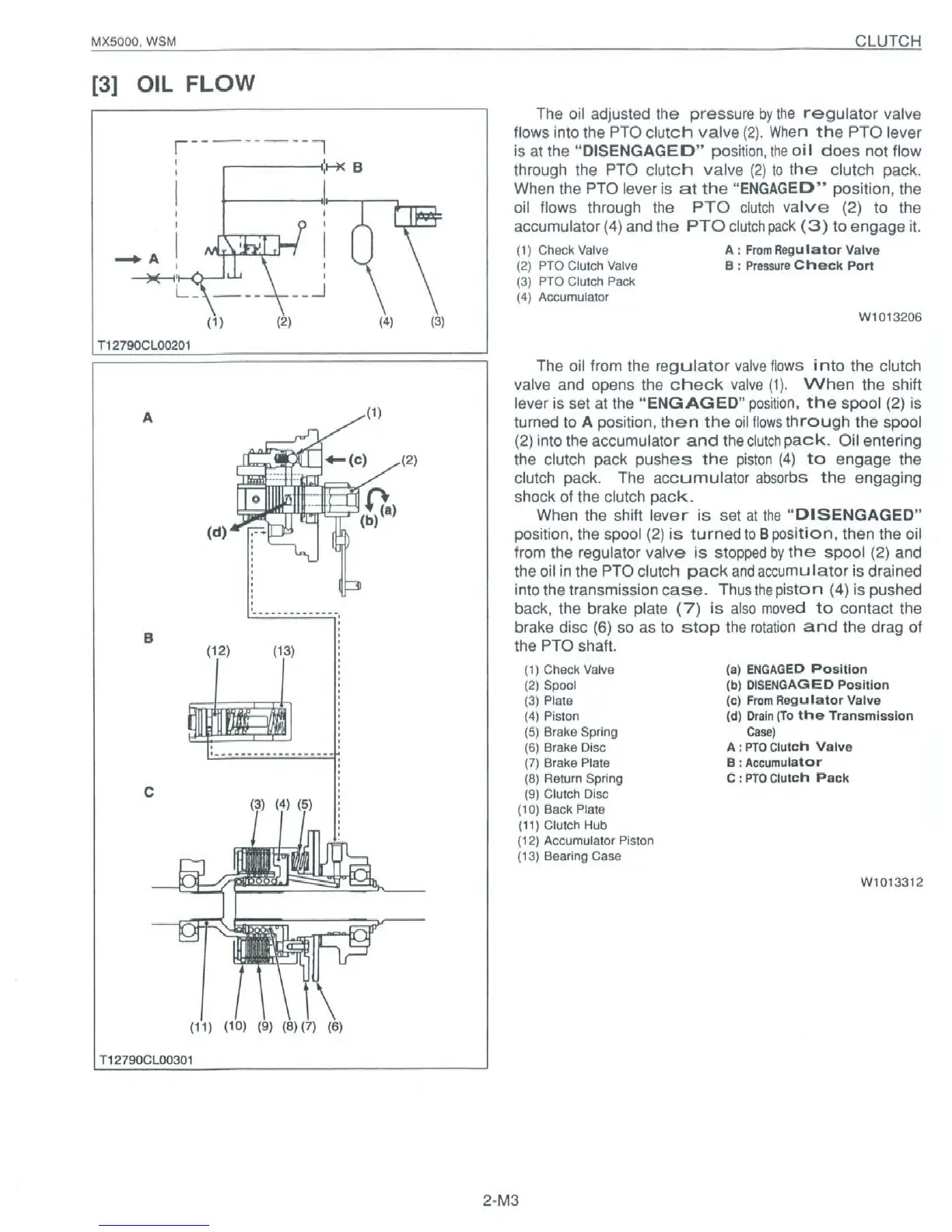 MX5000, WSM

CLUTCH

[3] OIL FLOW

B

A

(1) (2) (4) (3)

T12790CL00201

The oil adjusted the pressure by the regulator valve flows into the PTO clutch valve (2). When the PTO lever is at the "DISENGAGED" position, the oil does not flow through the PTO clutch valve (2) to the clutch pack. When the PTO lever is at the "ENGAGED" position, the oil flows through the PTO clutch valve (2) to the accumulator (4) and the PTO clutch pack (3) to engage it.

(1) Check Valve
(2) PTO Clutch Valve
(3) PTO Clutch Pack
(4) Accumulator

A : From Regulator Valve
B : Pressure Check Port

W1013206

A

(1)

(c)

(2)

(a)

(b)

(d)

B

(12) (13)

C

(3) (4) (5)

(11) (10) (9) (8) (7) (6)

T12790CL00301

The oil from the regulator valve flows into the clutch valve and opens the check valve (1). When the shift lever is set at the "ENGAGED" position, the spool (2) is turned to A position, then the oil flows through the spool (2) into the accumulator and the clutch pack. Oil entering the clutch pack pushes the piston (4) to engage the clutch pack. The accumulator absorbs the engaging shock of the clutch pack.

When the shift lever is set at the "DISENGAGED" position, the spool (2) is turned to B position, then the oil from the regulator valve is stopped by the spool (2) and the oil in the PTO clutch pack and accumulator is drained into the transmission case. Thus the piston (4) is pushed back, the brake plate (7) is also moved to contact the brake disc (6) so as to stop the rotation and the drag of the PTO shaft.

(1) Check Valve
(2) Spool
(3) Plate
(4) Piston
(5) Brake Spring
(6) Brake Disc
(7) Brake Plate
(8) Return Spring
(9) Clutch Disc
(10) Back Plate
(11) Clutch Hub
(12) Accumulator Piston
(13) Bearing Case

(a) ENGAGED Position
(b) DISENGAGED Position
(c) From Regulator Valve
(d) Drain (To the Transmission Case)
A : PTO Clutch Valve
B : Accumulator
C : PTO Clutch Pack

W1013312

2-M3